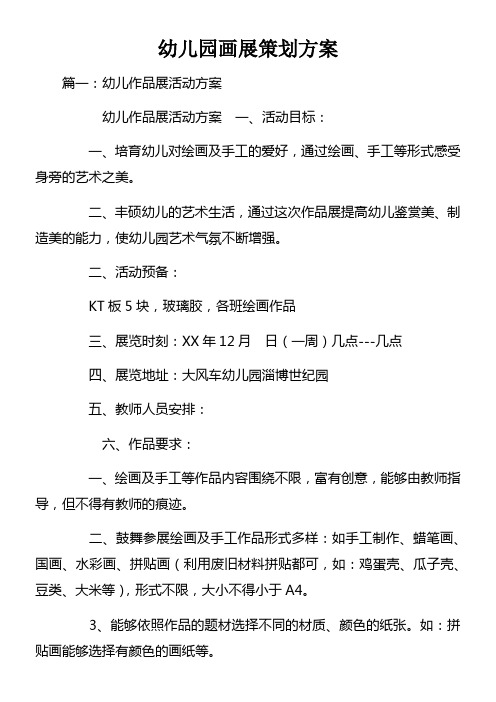 幼儿园画展策划方案

篇一：幼儿作品展活动方案

幼儿作品展活动方案　一、活动目标：

一、培育幼儿对绘画及手工的爱好，通过绘画、手工等形式感受身旁的艺术之美。

二、丰硕幼儿的艺术生活，通过这次作品展提高幼儿鉴赏美、制造美的能力，使幼儿园艺术气氛不断增强。

二、活动预备：

KT 板 5 块，玻璃胶，各班绘画作品

三、展览时刻：XX 年 12 月　日（一周）几点---几点

四、展览地址：大风车幼儿园淄博世纪园

五、教师人员安排：

六、作品要求：

一、绘画及手工等作品内容围绕不限，富有创意，能够由教师指导，但不得有教师的痕迹。

二、鼓舞参展绘画及手工作品形式多样：如手工制作、蜡笔画、国画、水彩画、拼贴画（利用废旧材料拼贴都可，如：鸡蛋壳、瓜子壳、豆类、大米等），形式不限，大小不得小于 A4。

3、能够依照作品的题材选择不同的材质、颜色的纸张。如：拼贴画能够选择有颜色的画纸等。